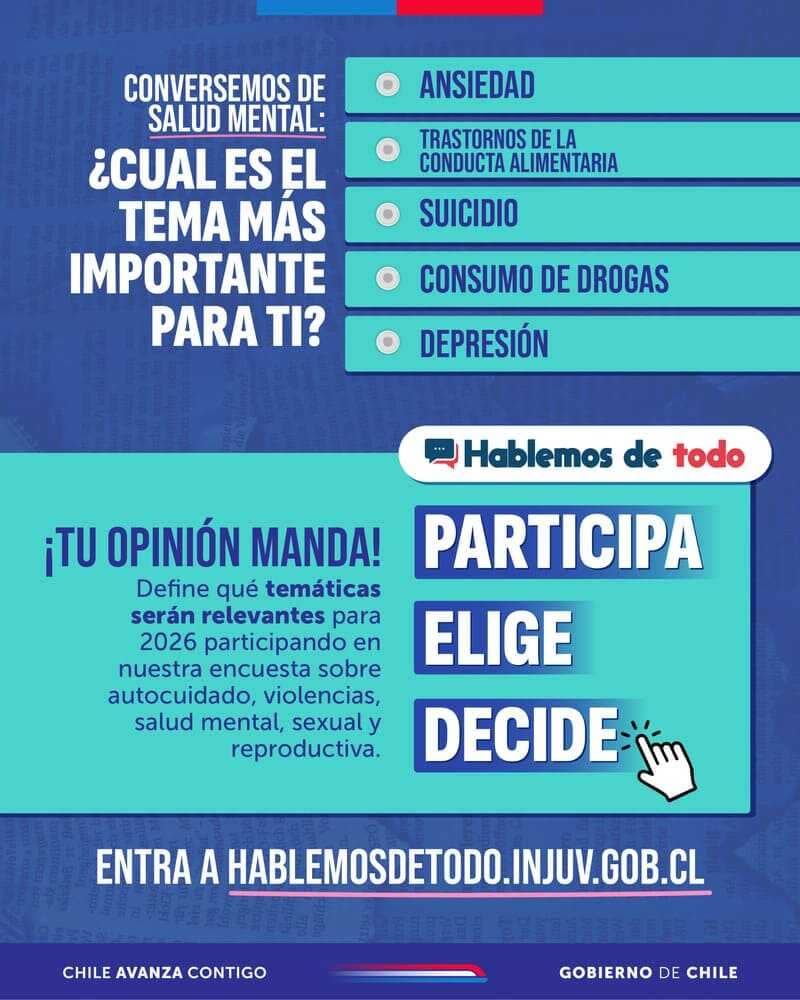 CONVERSEMOS DE SALUD MENTAL:
¿CUAL ES EL TEMA MÁS IMPORTANTE PARA TI?

ANSIEDAD

TRASTORNOS DE LA CONDUCTA ALIMENTARIA

SUICIDIO

CONSUMO DE DROGAS

DEPRESIÓN

Hablemos de todo

¡TU OPINIÓN MANDA!

Define qué temáticas serán relevantes para 2026 participando en nuestra encuesta sobre autocuidado, violencias, salud mental, sexual y reproductiva.

PARTICIPA

ELIGE

DECIDE

ENTRA A HABLEMOSDETODO.INJUV.GOB.CL

CHILE AVANZA CONTIGO

GOBIERNO DE CHILE